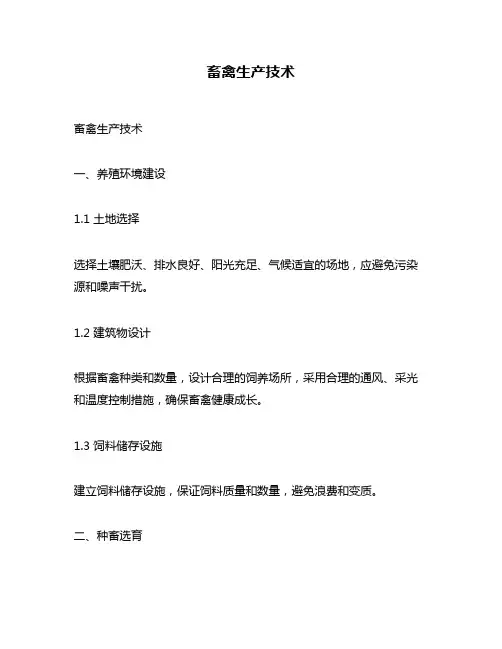 畜禽生产技术

畜禽生产技术

一、养殖环境建设

1.1 土地选择

选择土壤肥沃、排水良好、阳光充足、气候适宜的场地，应避免污染源和噪声干扰。

1.2 建筑物设计

根据畜禽种类和数量，设计合理的饲养场所，采用合理的通风、采光和温度控制措施，确保畜禽健康成长。

1.3 饲料储存设施

建立饲料储存设施，保证饲料质量和数量，避免浪费和变质。

二、种畜选育